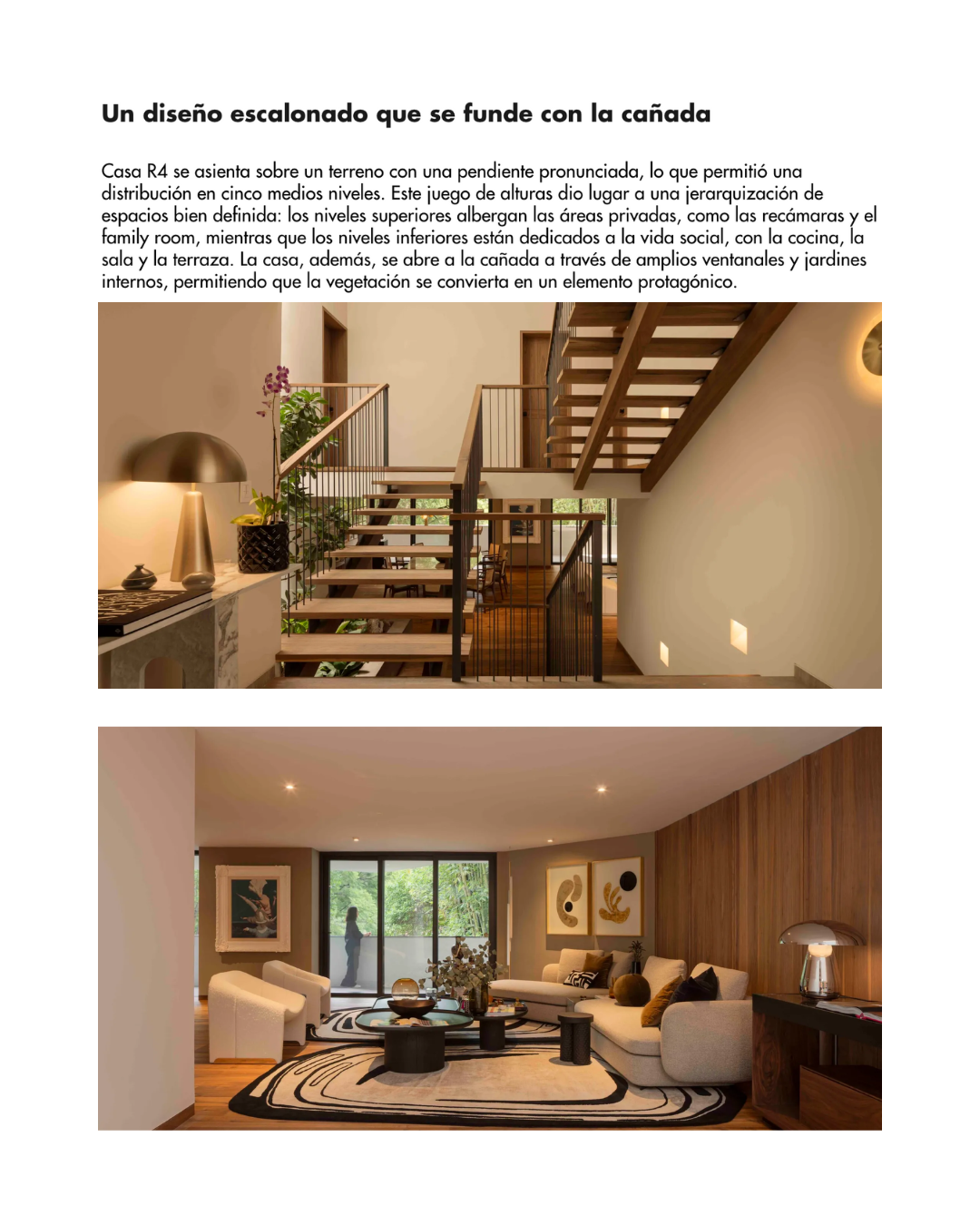 Un diseño escalonado que se funde con la cañada

Casa R4 se asienta sobre un terreno con una pendiente pronunciada, lo que permitió una distribución en cinco medios niveles. Este juego de alturas dio lugar a una jerarquización de espacios bien definida: los niveles superiores albergan las áreas privadas, como las recámaras y el family room, mientras que los niveles inferiores están dedicados a la vida social, con la cocina, la sala y la terraza. La casa, además, se abre a la cañada a través de amplios ventanales y jardines internos, permitiendo que la vegetación se convierta en un elemento protagónico.